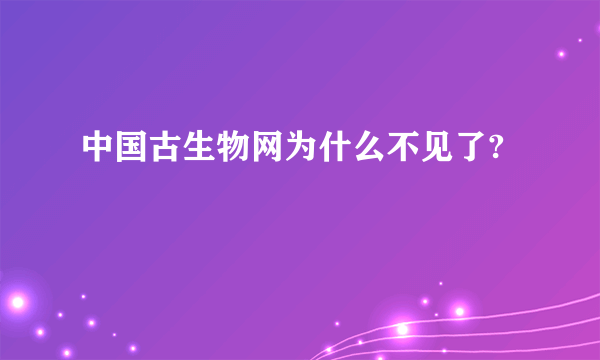 中国古生物网为什么不见了?